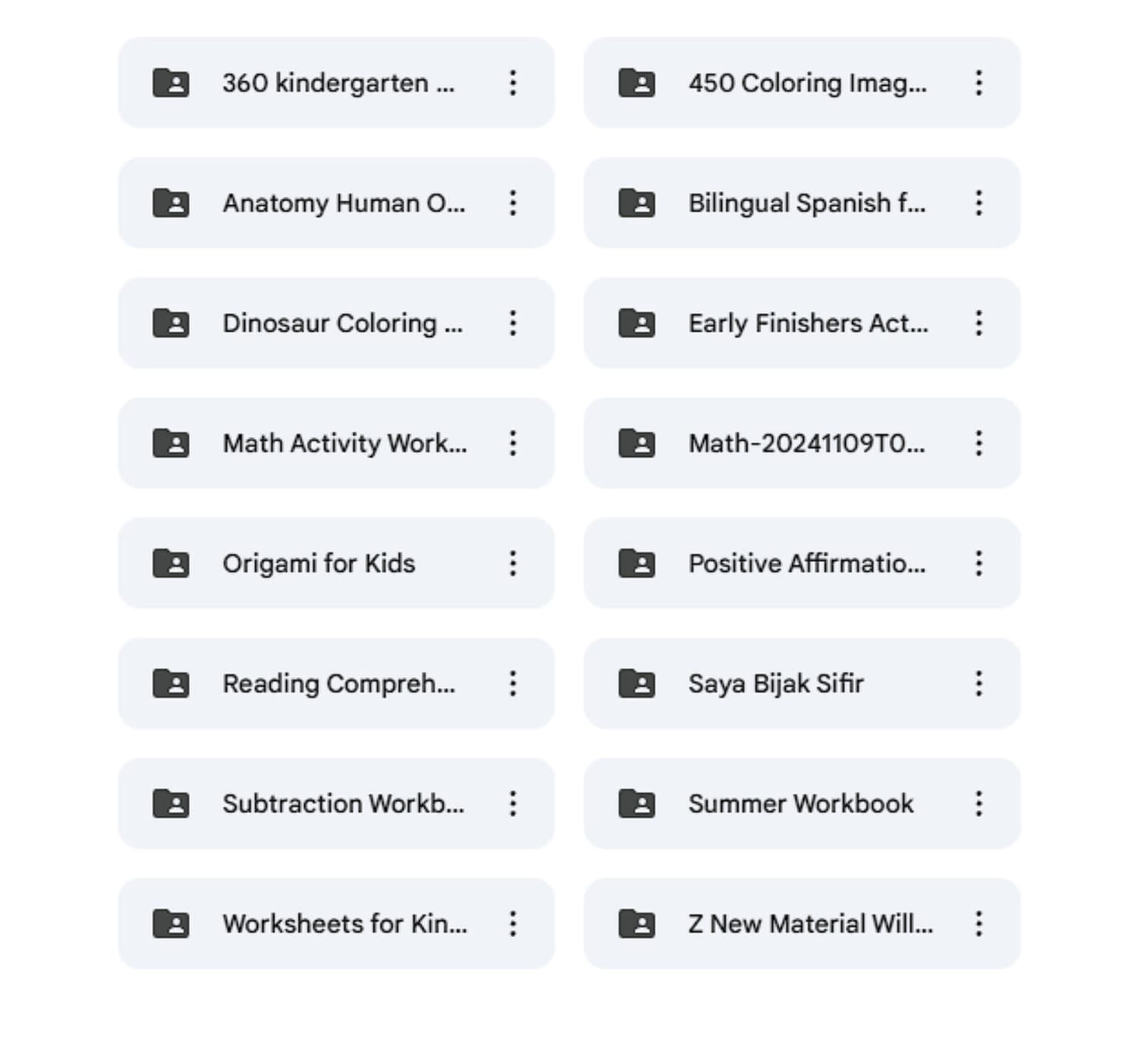 360 kindergarten ...

450 Coloring Imag...

Anatomy Human O...

Bilingual Spanish f...

Dinosaur Coloring ...

Early Finishers Act...

Math Activity Work...

Math-20241109T0...

Origami for Kids

Positive Affirmatio...

Reading Compreh...

Saya Bijak Sifir

Subtraction Workb...

Summer Workbook

Worksheets for Kin...

Z New Material Will...